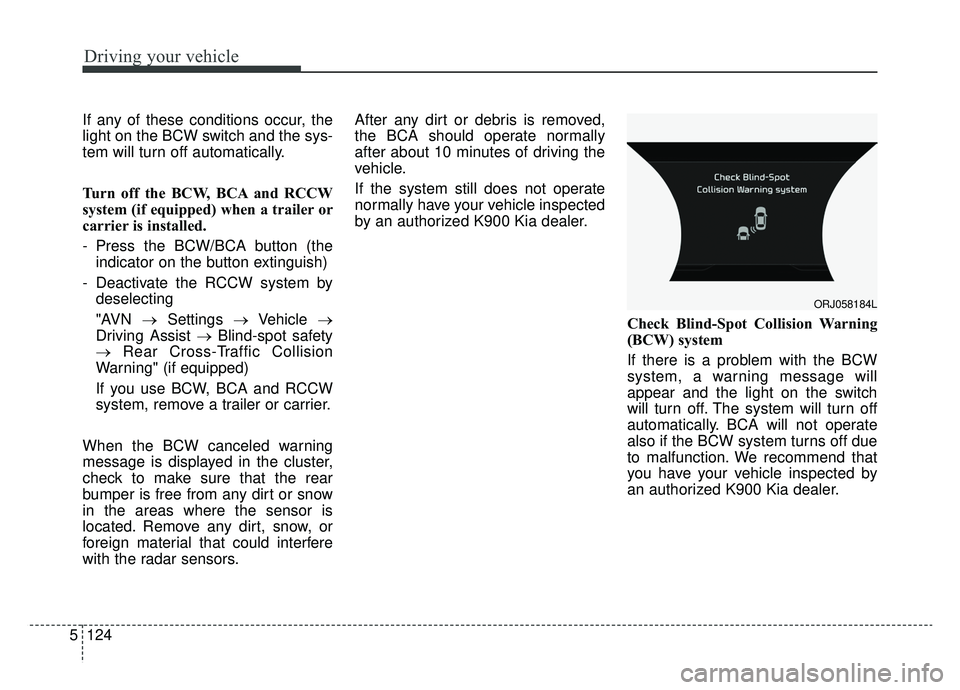 Driving your vehicle

If any of these conditions occur, the light on the BCW switch and the system will turn off automatically.

Turn off the BCW, BCA and RCCW system (if equipped) when a trailer or carrier is installed.

- Press the BCW/BCA button (the indicator on the button extinguish)

- Deactivate the RCCW system by deselecting
"AVN $\rightarrow$ Settings $\rightarrow$ Vehicle $\rightarrow$ Driving Assist $\rightarrow$ Blind-spot safety $\rightarrow$ Rear Cross-Traffic Collision Warning" (if equipped)
If you use BCW, BCA and RCCW system, remove a trailer or carrier.

When the BCW canceled warning message is displayed in the cluster, check to make sure that the rear bumper is free from any dirt or snow in the areas where the sensor is located. Remove any dirt, snow, or foreign material that could interfere with the radar sensors.

After any dirt or debris is removed, the BCA should operate normally after about 10 minutes of driving the vehicle.

If the system still does not operate normally have your vehicle inspected by an authorized K900 Kia dealer.

Check Blind-Spot
Collision Warning system

ORJ058184L

Check Blind-Spot Collision Warning (BCW) system

If there is a problem with the BCW system, a warning message will appear and the light on the switch will turn off. The system will turn off automatically. BCA will not operate also if the BCW system turns off due to malfunction. We recommend that you have your vehicle inspected by an authorized K900 Kia dealer.

5 124

carmanualsonline.info